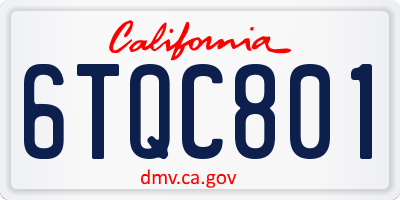 California
6TQC801
dmv.ca.gov